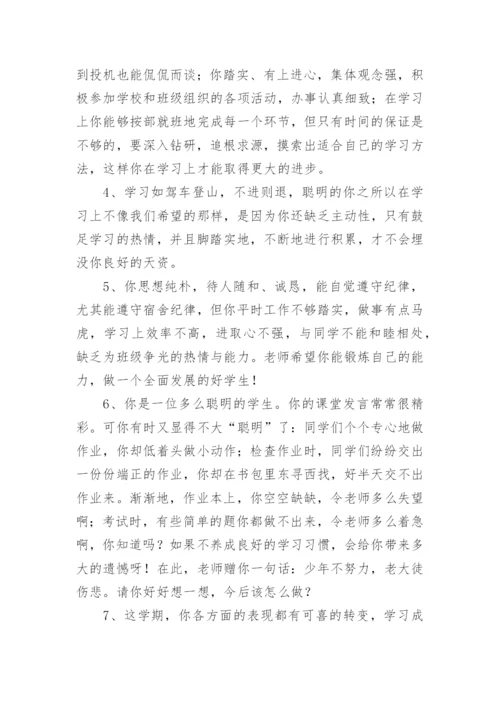 到投机也能侃侃而谈；你踏实、有上进心，集体观念强，积极参加学校和班级组织的各项活动，办事认真细致；在学习上你能够按部就班地完成每一个环节，但只有时间的保证是不够的，要深入钻研，追根求源，摸索出适合自己的学习方法，这样你在学习上才能取得更大的进步。

4、学习如驾车登山，不进则退，聪明的你之所以在学习上不像我们希望的那样，是因为你还缺乏主动性，只有鼓足学习的热情，并且脚踏实地，不断地进行积累，才不会埋没你良好的天资。

5、你思想纯朴，待人随和、诚恳，能自觉遵守纪律，尤其能遵守宿舍纪律，但你平时工作不够踏实，做事有点马虎，学习上效率不高，进取心不强，与同学不能和睦相处，缺乏为班级争光的热情与能力。老师希望你能锻炼自己的能力，做一个全面发展的好学生！

6、你是一位多么聪明的学生。你的课堂发言常常很精彩。可你有时又显得不大“聪明”了：同学们个个专心地做作业，你却低着头做小动作；检查作业时，同学们纷纷交出一份份端正的作业，你却在书包里东寻西找，好半天交不出作业来。渐渐地，作业本上，你空空缺缺，令老师多么失望啊；考试时，有些简单的题你都做不出来，令老师多么着急啊，你知道吗？如果不养成良好的学习习惯，会给你带来多大的遗憾呀！在此，老师赠你一句话：少年不努力，老大徒伤悲。请你好好想一想，今后该怎么做？

7、这学期，你各方面的表现都有可喜的转变，学习成